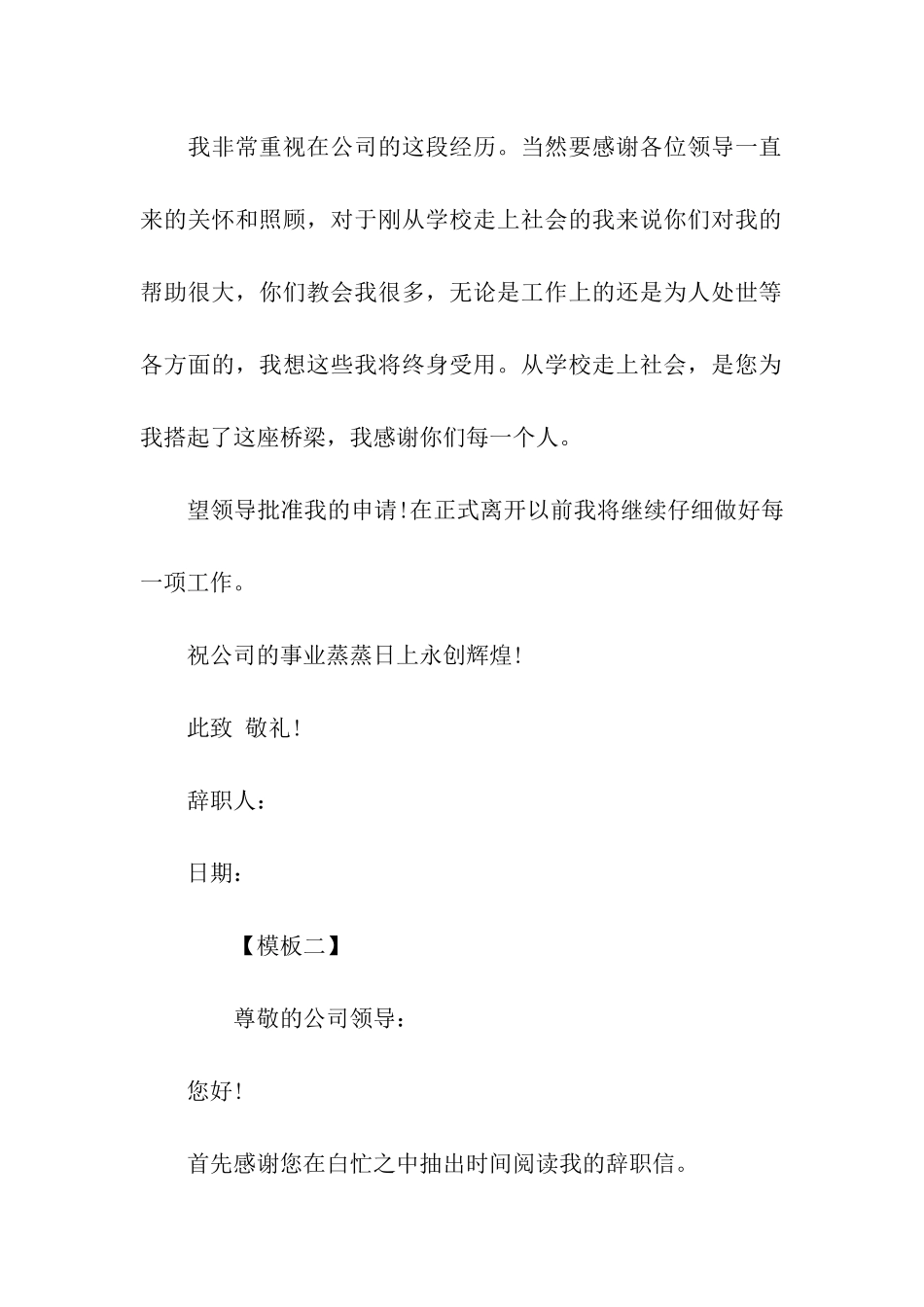 我非常重视在公司的这段经历。当然要感谢各位领导一直来的关怀和照顾，对于刚从学校走上社会的我来说你们对我的帮助很大，你们教会我很多，无论是工作上的还是为人处世等各方面的，我想这些我将终身受用。从学校走上社会，是您为我搭起了这座桥梁，我感谢你们每一个人。

望领导批准我的申请!在正式离开以前我将继续仔细做好每一项工作。

祝公司的事业蒸蒸日上永创辉煌!

此致 敬礼!

辞职人：

日期：

【模板二】

尊敬的公司领导：

您好!

首先感谢您在白忙之中抽出时间阅读我的辞职信。